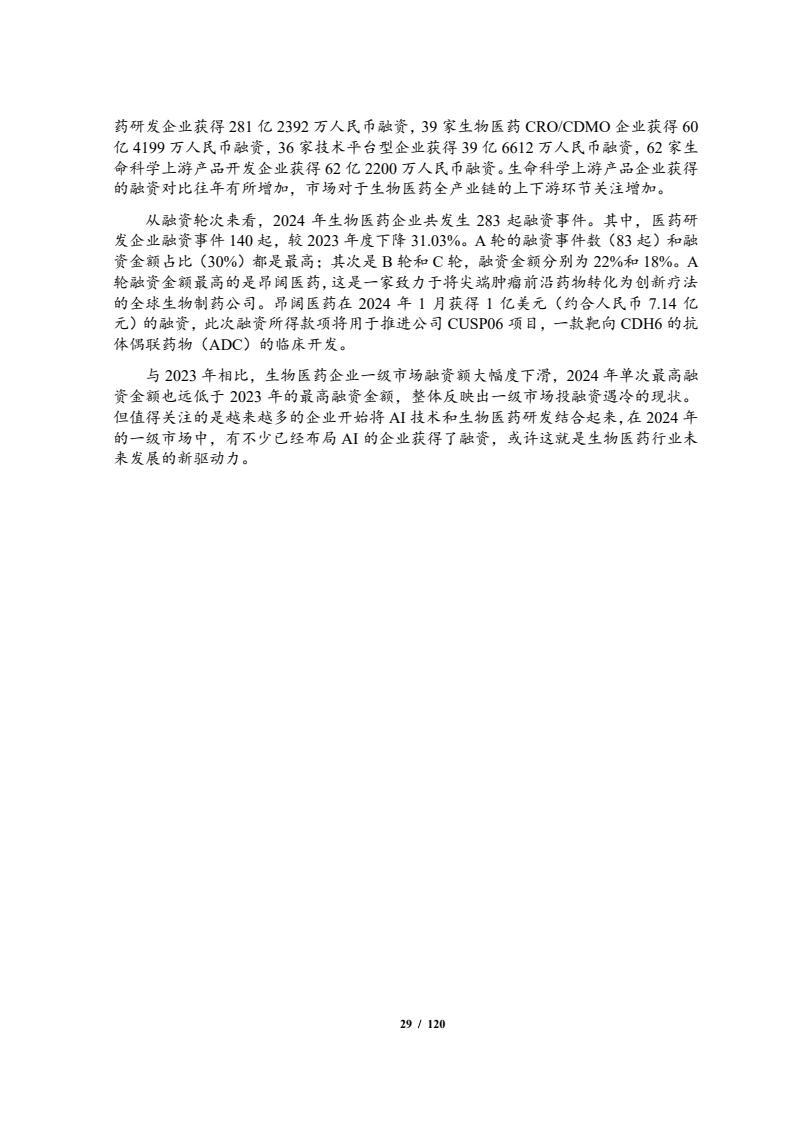 药研发企业获得 281 亿 2392 万人民币融资，39 家生物医药 CRO/CDMO 企业获得 60 亿 4199 万人民币融资，36 家技术平台型企业获得 39 亿 6612 万人民币融资，62 家生命科学上游产品开发企业获得 62 亿 2200 万人民币融资。生命科学上游产品企业获得的融资对比往年有所增加，市场对于生物医药全产业链的上下游环节关注增加。

从融资轮次来看，2024 年生物医药企业共发生 283 起融资事件。其中，医药研发企业融资事件 140 起，较 2023 年度下降 31.03%。A 轮的融资事件数（83 起）和融资金额占比（30%）都是最高；其次是 B 轮和 C 轮，融资金额分别为 22%和 18%。A 轮融资金额最高的是昂阔医药，这是一家致力于将尖端肿瘤前沿药物转化为创新疗法的全球生物制药公司。昂阔医药在 2024 年 1 月获得 1 亿美元（约合人民币 7.14 亿元）的融资，此次融资所得款项将用于推进公司 CUSP06 项目，一款靶向 CDH6 的抗体偶联药物（ADC）的临床开发。

与 2023 年相比，生物医药企业一级市场融资额大幅度下滑，2024 年单次最高融资金额也远低于 2023 年的最高融资金额，整体反映出一级市场投融资遇冷的现状。但值得关注的是越来越多的企业开始将 AI 技术和生物医药研发结合起来，在 2024 年的一级市场中，有不少已经布局 AI 的企业获得了融资，或许这就是生物医药行业未来发展的新驱动力。

29 / 120